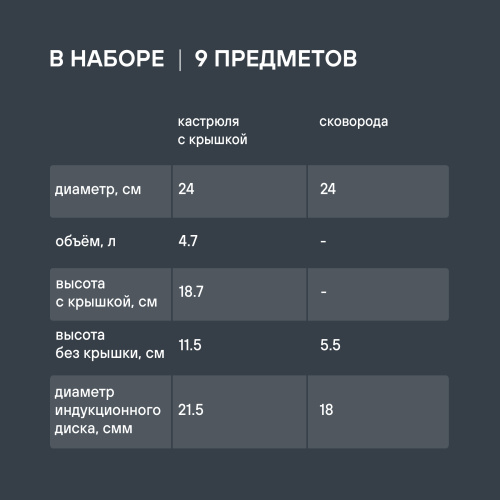 В НАБОРЕ | 9 ПРЕДМЕТОВ

|  | кастрюля с крышкой | сковорода |
|---|---|---|
| диаметр, см | 24 | 24 |
| объём, л | 4.7 | - |
| высота с крышкой, см | 18.7 | - |
| высота без крышки, см | 11.5 | 5.5 |
| диаметр индукционного диска, смм | 21.5 | 18 |